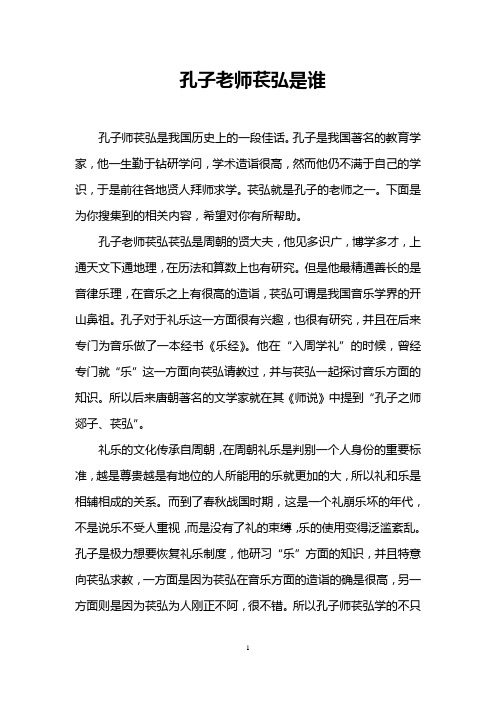 孔子老师苌弘是谁

孔子师苌弘是我国历史上的一段佳话。孔子是我国著名的教育学家，他一生勤于钻研学问，学术造诣很高，然而他仍不满于自己的学识，于是前往各地贤人拜师求学。苌弘就是孔子的老师之一。下面是为你搜集到的相关内容，希望对你有所帮助。

孔子老师苌弘苌弘是周朝的贤大夫，他见多识广，博学多才，上通天文下通地理，在历法和算数上也有研究。但是他最精通善长的是音律乐理，在音乐之上有很高的造诣，苌弘可谓是我国音乐学界的开山鼻祖。孔子对于礼乐这一方面很有兴趣，也很有研究，并且在后来专门为音乐做了一本经书《乐经》。他在“入周学礼”的时候，曾经专门就“乐”这一方面向苌弘请教过，并与苌弘一起探讨音乐方面的知识。所以后来唐朝著名的文学家就在其《师说》中提到“孔子之师郯子、苌弘”。

礼乐的文化传承自周朝，在周朝礼乐是判别一个人身份的重要标准，越是尊贵越是有地位的人所能用的乐就更加的大，所以礼和乐是相辅相成的关系。而到了春秋战国时期，这是一个礼崩乐坏的年代，不是说乐不受人重视，而是没有了礼的束缚，乐的使用变得泛滥紊乱。孔子是极力想要恢复礼乐制度，他研习“乐”方面的知识，并且特意向苌弘求教，一方面是因为苌弘在音乐方面的造诣的确是很高，另一方面则是因为苌弘为人刚正不阿，很不错。所以孔子师苌弘学的不只

1